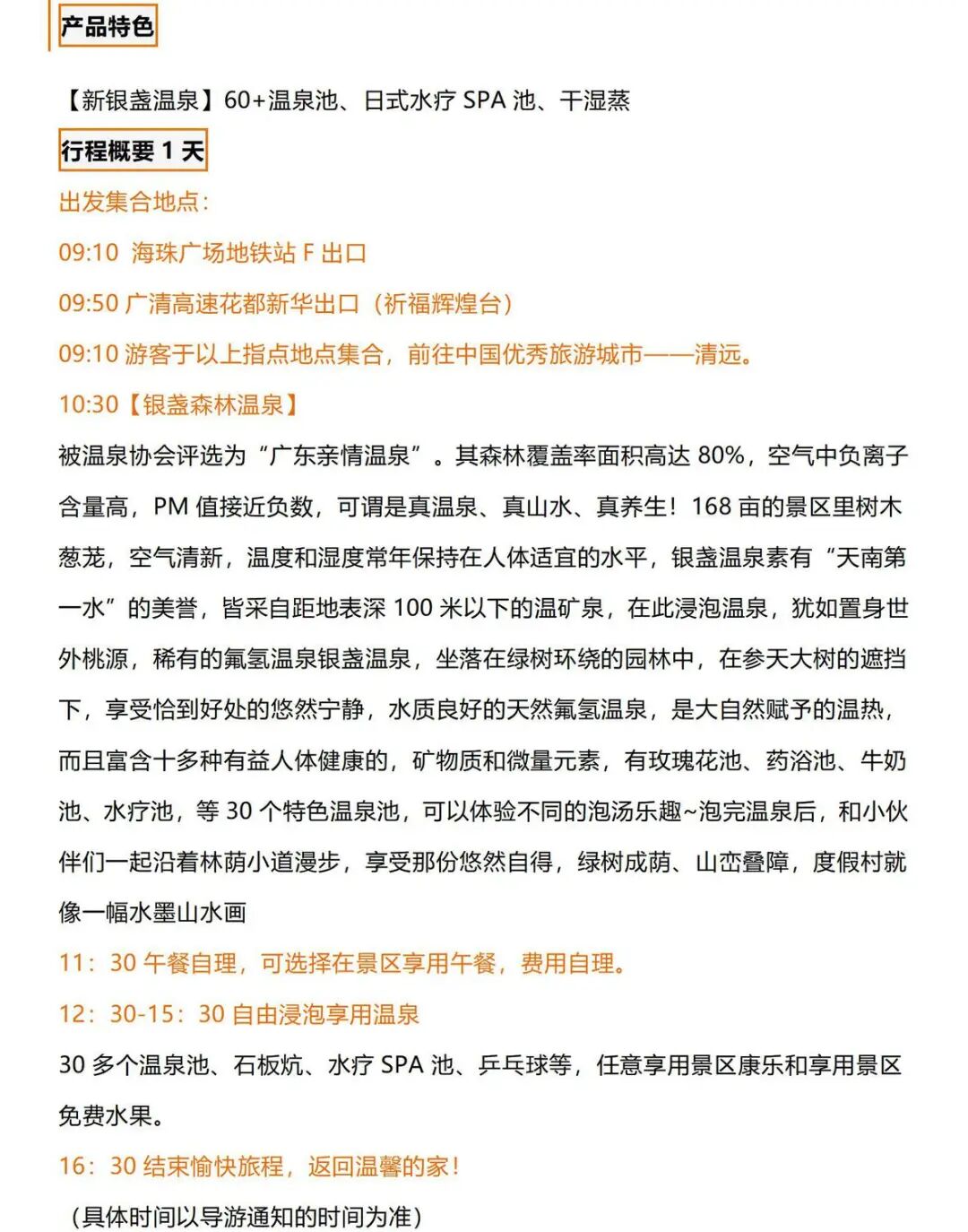 产品特色

【新银盏温泉】60+温泉池、日式水疗 SPA 池、干湿蒸

行程概要 1 天

出发集合地点:

09:10 海珠广场地铁站 F 出口

09:50 广清高速花都新华出口（祈福辉煌台）

09:10 游客于以上指点地点集合，前往中国优秀旅游城市——清远。

10:30【银盏森林温泉】

被温泉协会评选为“广东亲情温泉”。其森林覆盖率面积高达 80%，空气中负离子含量高，PM 值接近负数，可谓是真温泉、真山水、真养生！168 亩的景区里树木葱茏，空气清新，温度和湿度常年保持在人体适宜的水平，银盏温泉素有“天南第一水”的美誉，皆采自距地表深 100 米以下的温矿泉，在此浸泡温泉，犹如置身世外桃源，稀有的氟氢温泉银盏温泉，坐落在绿树环绕的园林中，在参天大树的遮挡下，享受恰到好处的悠然宁静，水质良好的天然氟氢温泉，是大自然赋予的温热，而且富含十多种有益人体健康的，矿物质和微量元素，有玫瑰花池、药浴池、牛奶池、水疗池，等 30 个特色温泉池，可以体验不同的泡汤乐趣~泡完温泉后，和小伙伴们一起沿着林荫小道漫步，享受那份悠然自得，绿树成荫、山峦叠障，度假村就像一幅水墨山水画

11：30 午餐自理，可选择在景区享用午餐，费用自理。

12：30-15：30 自由浸泡享用温泉

30 多个温泉池、石板炕、水疗 SPA 池、乒乓球等，任意享用景区康乐和享用景区免费水果。

16：30 结束愉快旅程，返回温馨的家！

（具体时间以导游通知的时间为准）